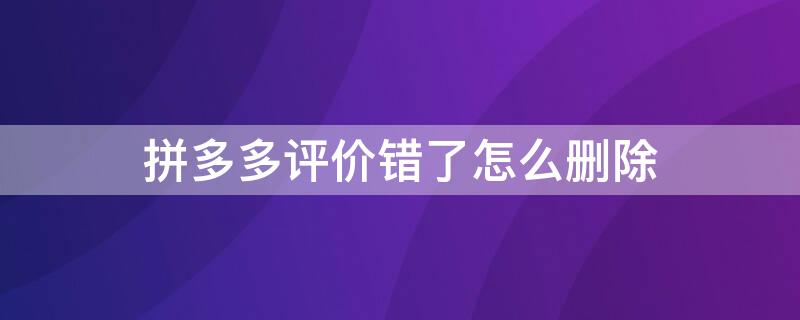 拼多多评价错了怎么删除